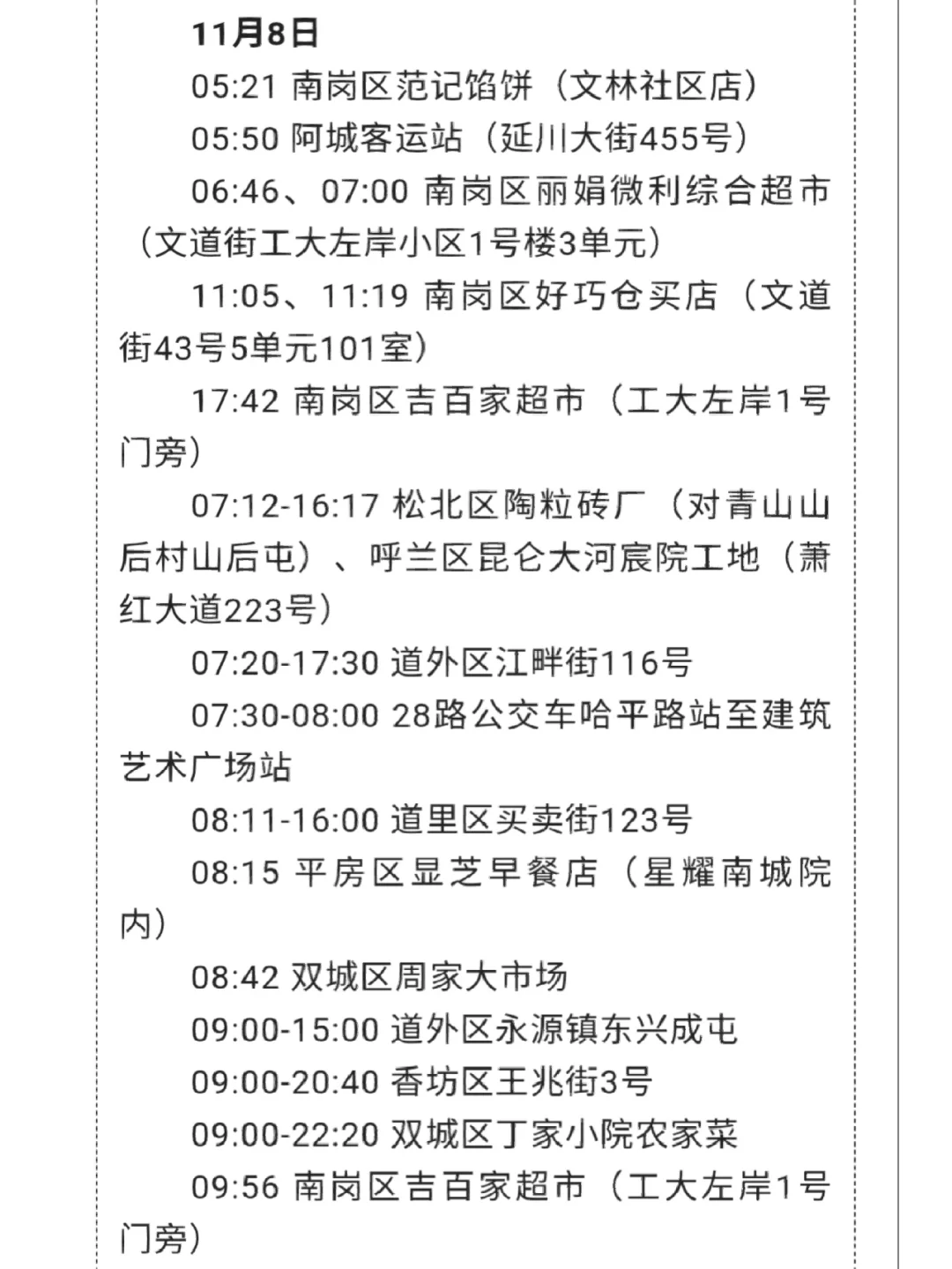 11月8日

05:21 南岗区范记馅饼（文林社区店）

05:50 阿城客运站（延川大街455号）

06:46、07:00 南岗区丽娟微利综合超市（文道街工大左岸小区1号楼3单元）

11:05、11:19 南岗区好巧仓买店（文道街43号5单元101室）

17:42 南岗区吉百家超市（工大左岸1号门旁）

07:12-16:17 松北区陶粒砖厂（对青山山后村山后屯）、呼兰区昆仑大河宸院工地（萧红大道223号）

07:20-17:30 道外区江畔街116号

07:30-08:00 28路公交车哈平路站至建筑艺术广场站

08:11-16:00 道里区买卖街123号

08:15 平房区显芝早餐店（星耀南城院内）

08:42 双城区周家大市场

09:00-15:00 道外区永源镇东兴成屯

09:00-20:40 香坊区王兆街3号

09:00-22:20 双城区丁家小院农家菜

09:56 南岗区吉百家超市（工大左岸1号门旁）